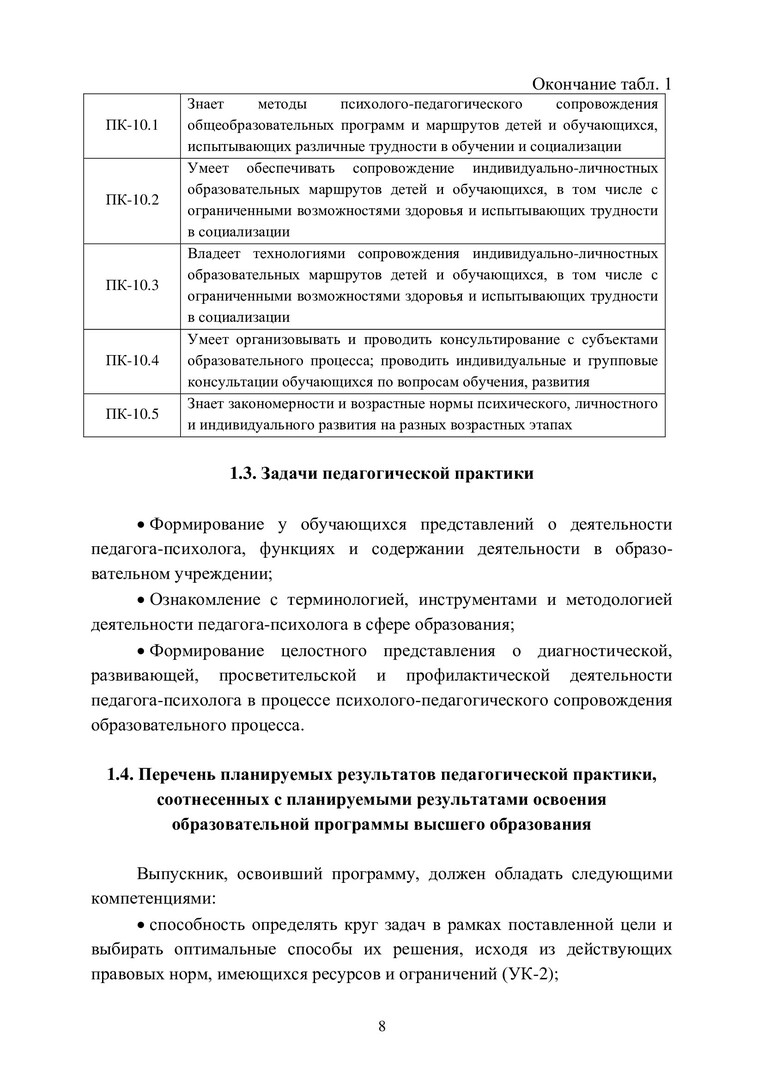 Окончание табл. 1

| | |
|---|---|
| ПК-10.1 | Знает методы психолого-педагогического сопровождения общеобразовательных программ и маршрутов детей и обучающихся, испытывающих различные трудности в обучении и социализации |
| ПК-10.2 | Умеет обеспечивать сопровождение индивидуально-личностных образовательных маршрутов детей и обучающихся, в том числе с ограниченными возможностями здоровья и испытывающих трудности в социализации |
| ПК-10.3 | Владеет технологиями сопровождения индивидуально-личностных образовательных маршрутов детей и обучающихся, в том числе с ограниченными возможностями здоровья и испытывающих трудности в социализации |
| ПК-10.4 | Умеет организовывать и проводить консультирование с субъектами образовательного процесса; проводить индивидуальные и групповые консультации обучающихся по вопросам обучения, развития |
| ПК-10.5 | Знает закономерности и возрастные нормы психического, личностного и индивидуального развития на разных возрастных этапах |

1.3. Задачи педагогической практики

• Формирование у обучающихся представлений о деятельности педагога-психолога, функциях и содержании деятельности в образовательном учреждении;

• Ознакомление с терминологией, инструментами и методологией деятельности педагога-психолога в сфере образования;

• Формирование целостного представления о диагностической, развивающей, просветительской и профилактической деятельности педагога-психолога в процессе психолого-педагогического сопровождения образовательного процесса.

1.4. Перечень планируемых результатов педагогической практики, соотнесенных с планируемыми результатами освоения образовательной программы высшего образования

Выпускник, освоивший программу, должен обладать следующими компетенциями:

• способность определять круг задач в рамках поставленной цели и выбирать оптимальные способы их решения, исходя из действующих правовых норм, имеющихся ресурсов и ограничений (УК-2);

8